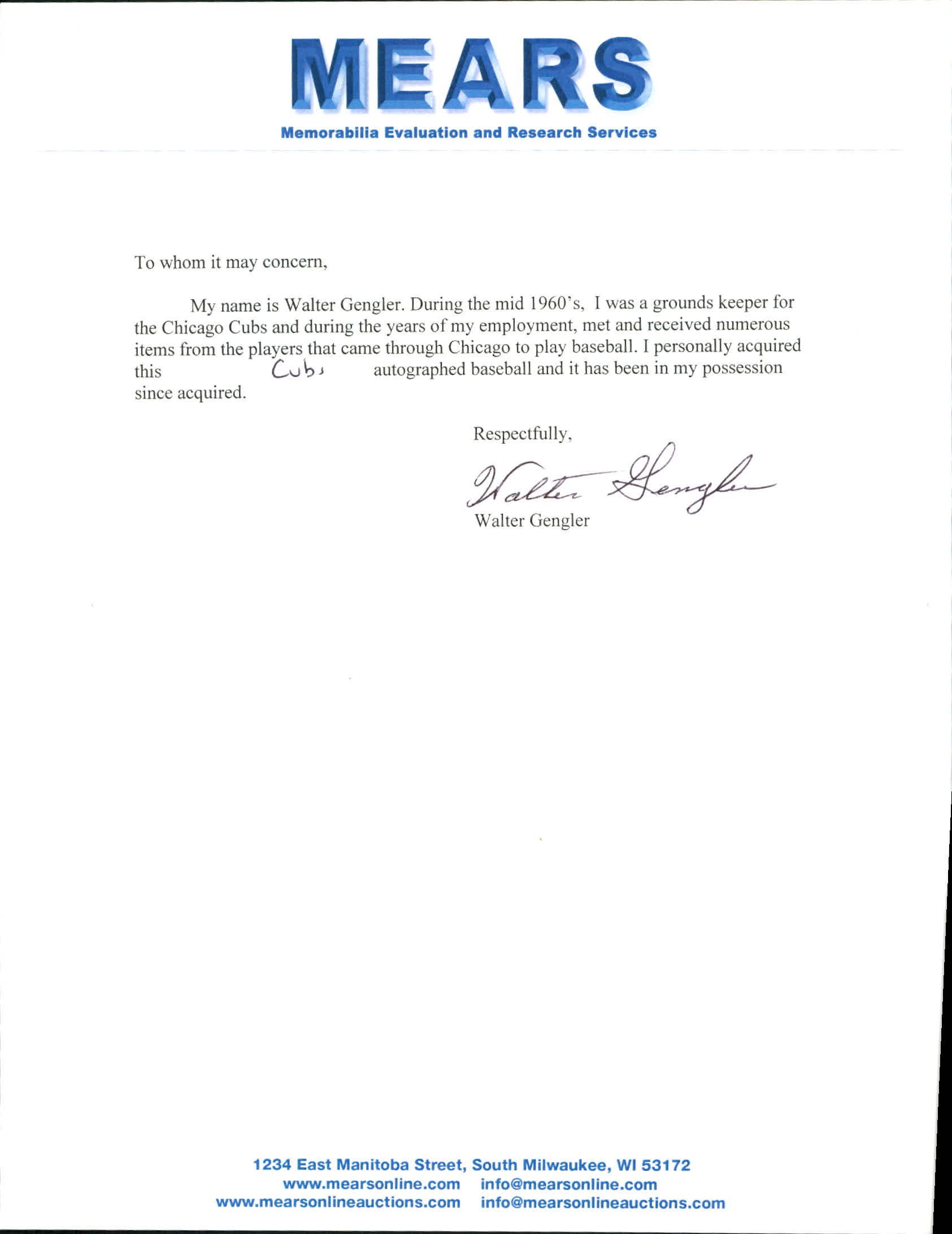 MEARS
Memorabilia Evaluation and Research Services

To whom it may concern,

My name is Walter Gengler. During the mid 1960's, I was a grounds keeper for the Chicago Cubs and during the years of my employment, met and received numerous items from the players that came through Chicago to play baseball. I personally acquired this Cubs autographed baseball and it has been in my possession since acquired.

Respectfully,
Walter Gengler
Walter Gengler

1234 East Manitoba Street, South Milwaukee, WI 53172
www.mearsonline.com info@mearsonline.com
www.mearsonlineauctions.com info@mearsonlineauctions.com